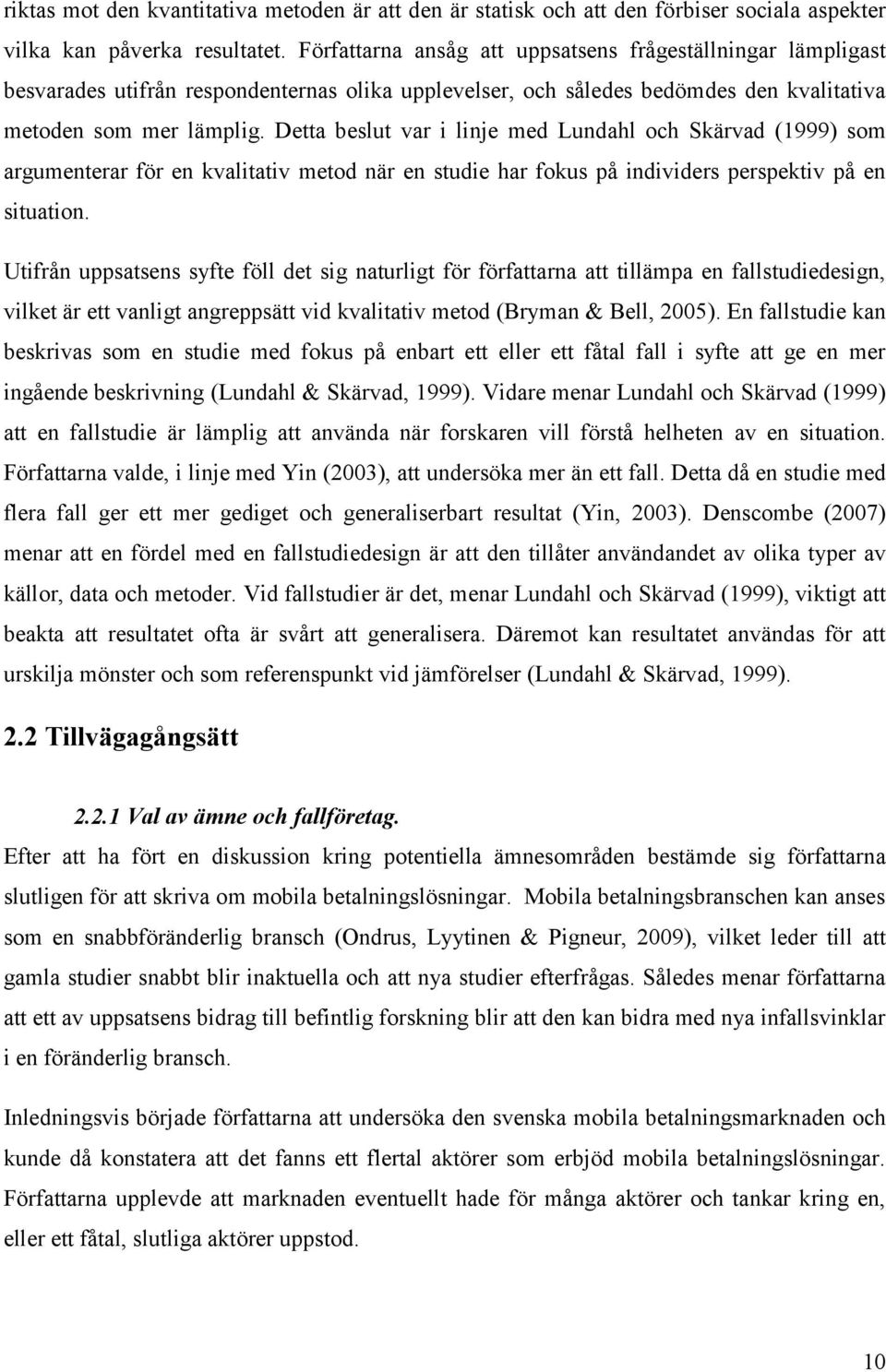 riktas mot den kvantitativa metoden är att den är statisk och att den förbiser sociala aspekter vilka kan påverka resultatet. Författarna ansåg att uppsatsens frågeställningar lämpligast besvarades utifrån respondenternas olika upplevelser, och således bedömdes den kvalitativa metoden som mer lämplig. Detta beslut var i linje med Lundahl och Skärvad (1999) som argumenterar för en kvalitativ metod när en studie har fokus på individers perspektiv på en situation.

Utifrån uppsatsens syfte föll det sig naturligt för författarna att tillämpa en fallstudiedesign, vilket är ett vanligt angreppsätt vid kvalitativ metod (Bryman & Bell, 2005). En fallstudie kan beskrivas som en studie med fokus på enbart ett eller ett fåtal fall i syfte att ge en mer ingående beskrivning (Lundahl & Skärvad, 1999). Vidare menar Lundahl och Skärvad (1999) att en fallstudie är lämplig att använda när forskaren vill förstå helheten av en situation. Författarna valde, i linje med Yin (2003), att undersöka mer än ett fall. Detta då en studie med flera fall ger ett mer gediget och generaliserbart resultat (Yin, 2003). Denscombe (2007) menar att en fördel med en fallstudiedesign är att den tillåter användandet av olika typer av källor, data och metoder. Vid fallstudier är det, menar Lundahl och Skärvad (1999), viktigt att beakta att resultatet ofta är svårt att generalisera. Däremot kan resultatet användas för att urskilja mönster och som referenspunkt vid jämförelser (Lundahl & Skärvad, 1999).

2.2 Tillvägagångsätt

2.2.1 Val av ämne och fallföretag.

Efter att ha fört en diskussion kring potentiella ämnesområden bestämde sig författarna slutligen för att skriva om mobila betalningslösningar. Mobila betalningsbranschen kan anses som en snabbföränderlig bransch (Ondrus, Lyytinen & Pigneur, 2009), vilket leder till att gamla studier snabbt blir inaktuella och att nya studier efterfrågas. Således menar författarna att ett av uppsatsens bidrag till befintlig forskning blir att den kan bidra med nya infallsvinklar i en föränderlig bransch.

Inledningsvis började författarna att undersöka den svenska mobila betalningsmarknaden och kunde då konstatera att det fanns ett flertal aktörer som erbjöd mobila betalningslösningar. Författarna upplevde att marknaden eventuellt hade för många aktörer och tankar kring en, eller ett fåtal, slutliga aktörer uppstod.

10